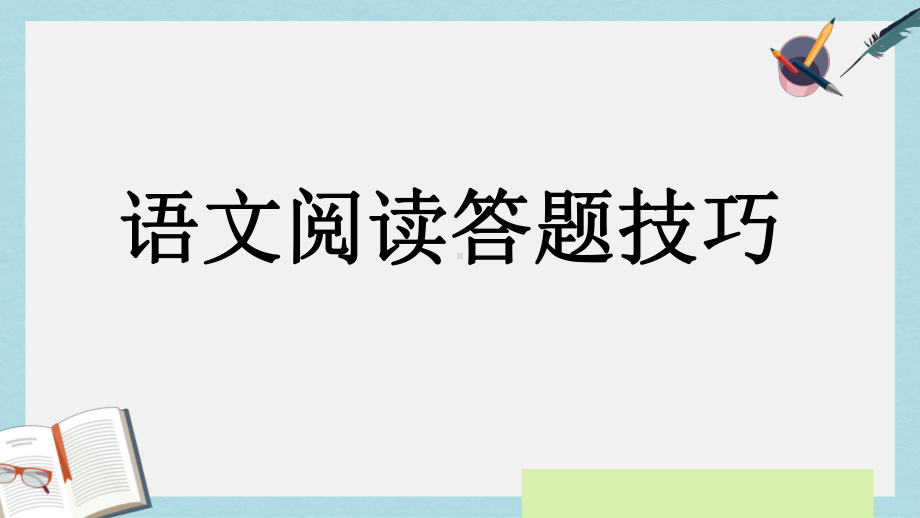 语文阅读答题技巧